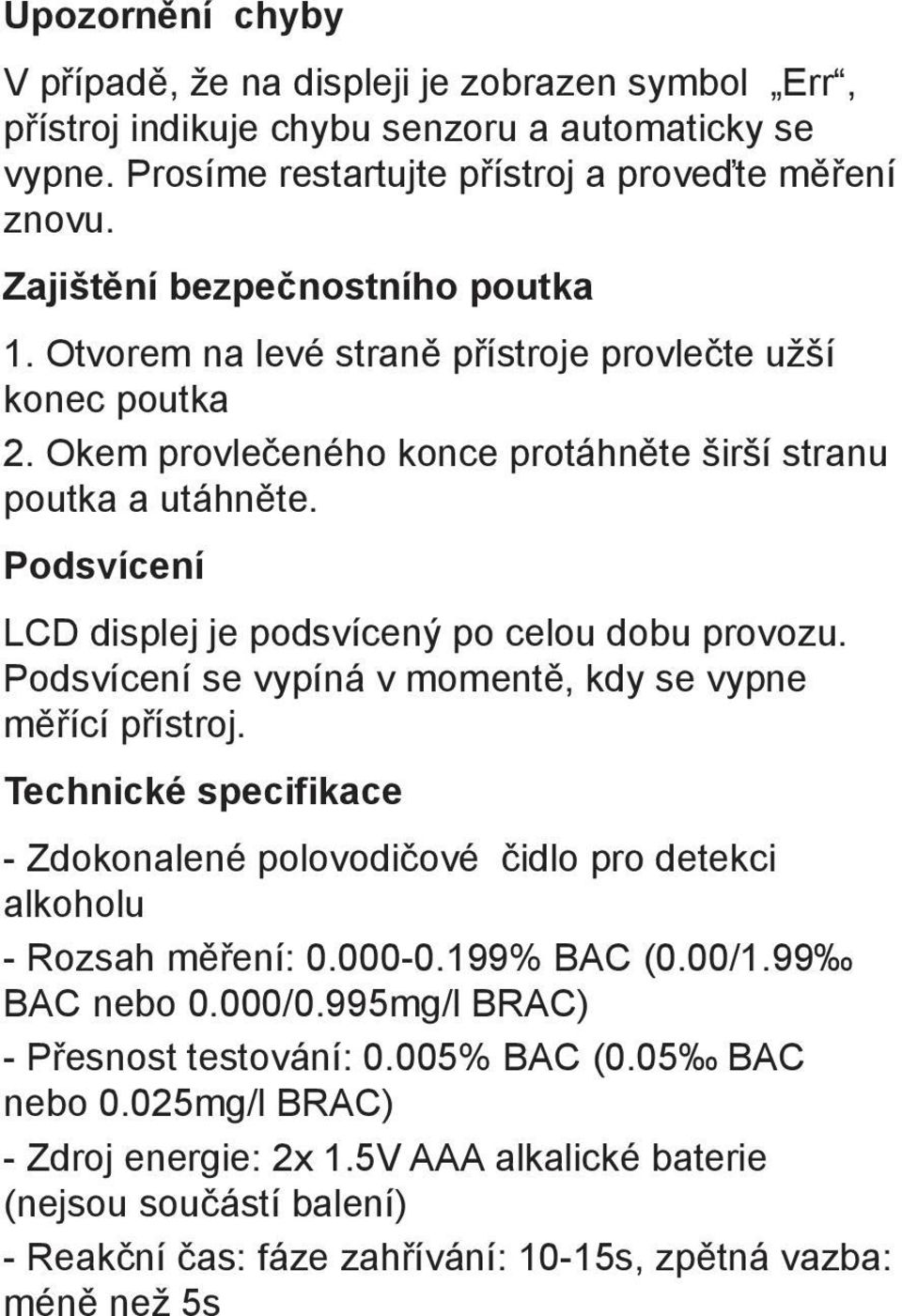 Upozornění chyby

V případě, že na displeji je zobrazen symbol „Err“, přístroj indikuje chybu senzoru a automaticky se vypne. Prosíme restartujte přístroj a proveďte měření znovu.

Zajištění bezpečnostního poutka

1. Otvorem na levé straně přístroje provlečte užší konec poutka

2. Okem provlečeného konce protáhněte širší stranu poutka a utáhněte.

Podsvícení

LCD displej je podsvícený po celou dobu provozu. Podsvícení se vypíná v momentě, kdy se vypne měřící přístroj.

Technické specifikace

- Zdokonalené polovodičové čidlo pro detekci alkoholu

- Rozsah měření: 0.000-0.199% BAC (0.00/1.99‰ BAC nebo 0.000/0.995mg/l BRAC)

- Přesnost testování: 0.005% BAC (0.05‰ BAC nebo 0.025mg/l BRAC)

- Zdroj energie: 2x 1.5V AAA alkalické baterie (nejsou součástí balení)

- Reakční čas: fáze zahřívání: 10-15s, zpětná vazba: méně než 5s